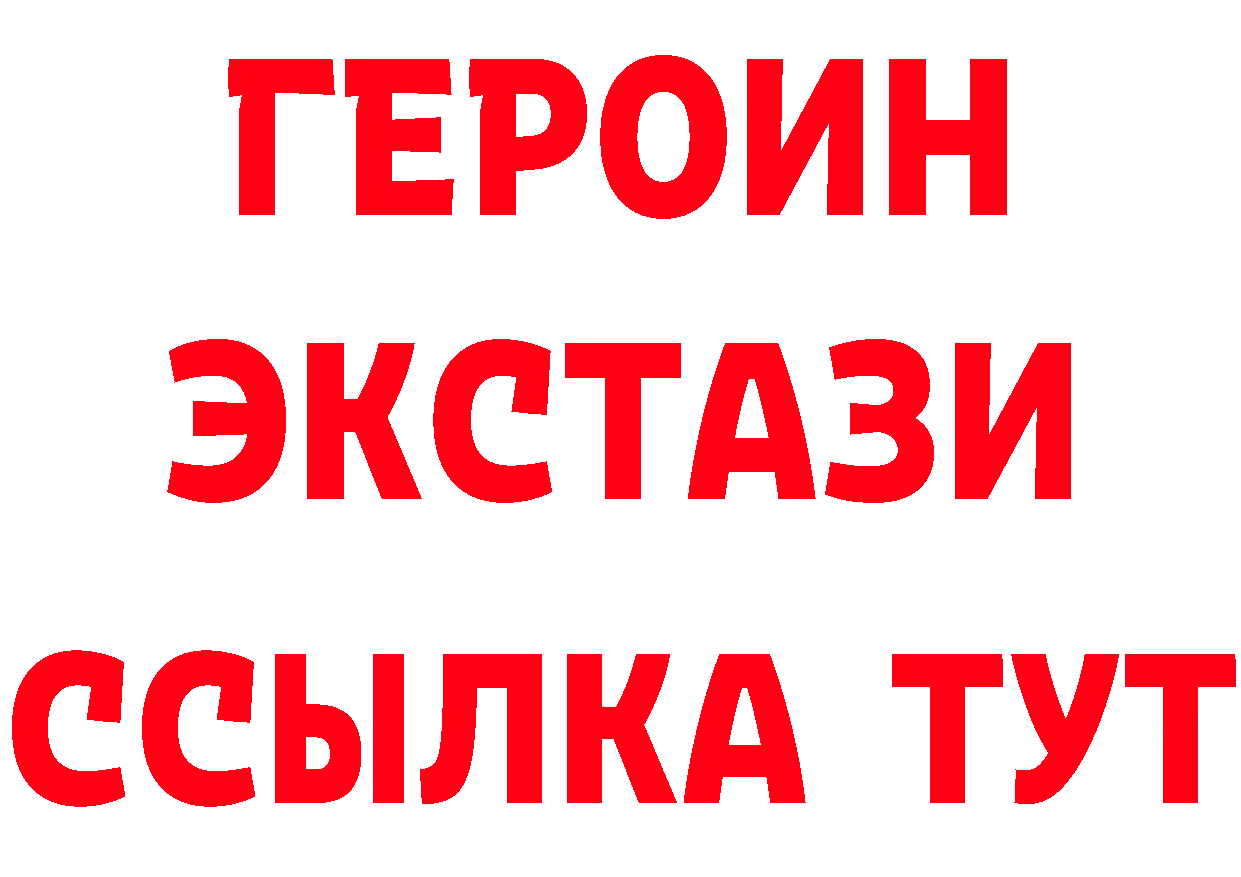 ГЕРОИН
ЭКСТАЗИ
ССЫЛКА ТУТ